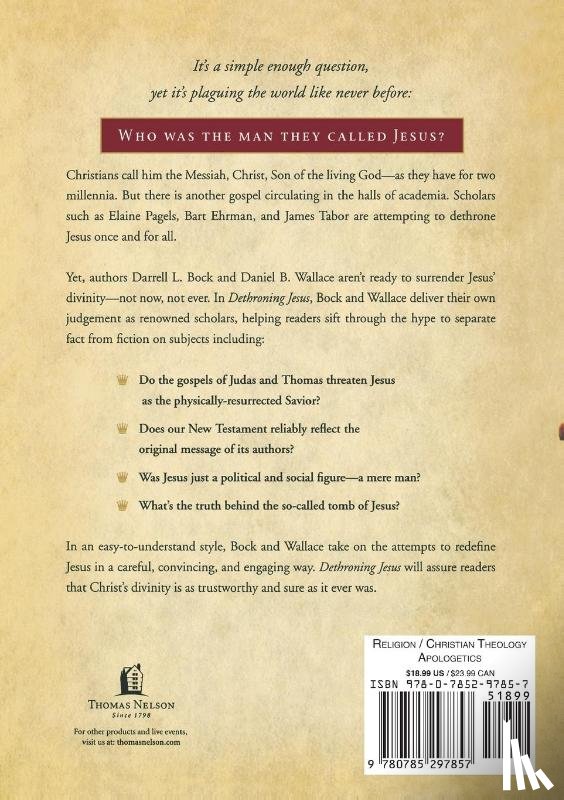 It's a simple enough question,
yet it's plaguing the world like never before:

WHO WAS THE MAN THEY CALLED JESUS?

Christians call him the Messiah, Christ, Son of the living God—as they have for two millennia. But there is another gospel circulating in the halls of academia. Scholars such as Elaine Pagels, Bart Ehrman, and James Tabor are attempting to dethrone Jesus once and for all.

Yet, authors Darrell L. Bock and Daniel B. Wallace aren't ready to surrender Jesus' divinity—not now, not ever. In Dethroning Jesus, Bock and Wallace deliver their own judgement as renowned scholars, helping readers sift through the hype to separate fact from fiction on subjects including:

Do the gospels of Judas and Thomas threaten Jesus as the physically-resurrected Savior?

Does our New Testament reliably reflect the original message of its authors?

Was Jesus just a political and social figure—a mere man?

What's the truth behind the so-called tomb of Jesus?

In an easy-to-understand style, Bock and Wallace take on the attempts to redefine Jesus in a careful, convincing, and engaging way. Dethroning Jesus will assure readers that Christ's divinity is as trustworthy and sure as it ever was.

THOMAS NELSON
Since 1798

For other products and live events, visit us at: thomasnelson.com

RELIGION / CHRISTIAN THEOLOGY
APOLOGETICS
$18.99 US / $23.99 CAN
ISBN 978-0-7852-9785-7
51899
9 780785 297857